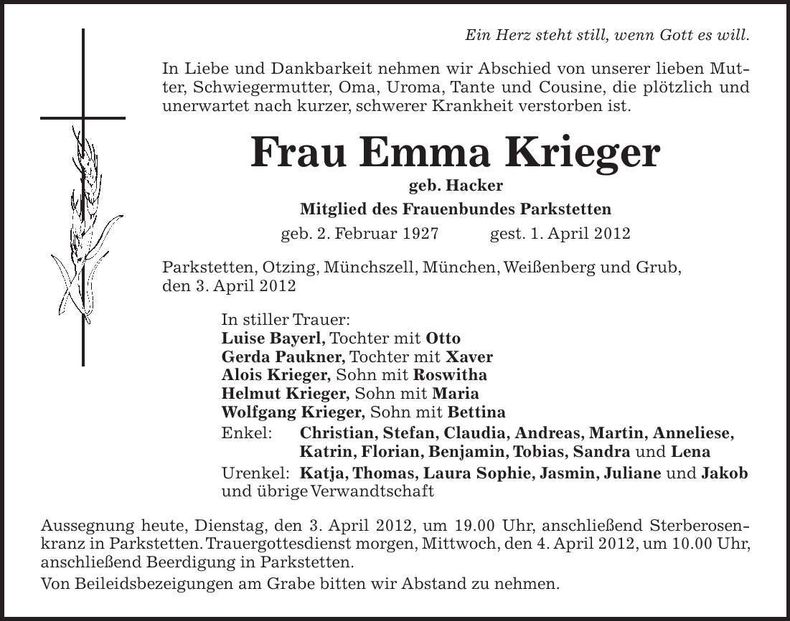 Ein Herz steht still, wenn Gott es will.

In Liebe und Dankbarkeit nehmen wir Abschied von unserer lieben Mutter, Schwiegermutter, Oma, Uroma, Tante und Cousine, die plötzlich und unerwartet nach kurzer, schwerer Krankheit verstorben ist.

Frau Emma Krieger

geb. Hacker

Mitglied des Frauenbundes Parkstetten

geb. 2. Februar 1927 gest. 1. April 2012

Parkstetten, Otzing, Münchszell, München, Weißenberg und Grub, den 3. April 2012

In stiller Trauer:
Luise Bayerl, Tochter mit Otto
Gerda Paukner, Tochter mit Xaver
Alois Krieger, Sohn mit Roswitha
Helmut Krieger, Sohn mit Maria
Wolfgang Krieger, Sohn mit Bettina
Enkel: Christian, Stefan, Claudia, Andreas, Martin, Anneliese, Katrin, Florian, Benjamin, Tobias, Sandra und Lena
Urenkel: Katja, Thomas, Laura Sophie, Jasmin, Juliane und Jakob
und übrige Verwandtschaft

Aussegnung heute, Dienstag, den 3. April 2012, um 19.00 Uhr, anschließend Sterberosenkranz in Parkstetten. Trauergottesdienst morgen, Mittwoch, den 4. April 2012, um 10.00 Uhr, anschließend Beerdigung in Parkstetten.

Von Beileidsbezeigungen am Grabe bitten wir Abstand zu nehmen.